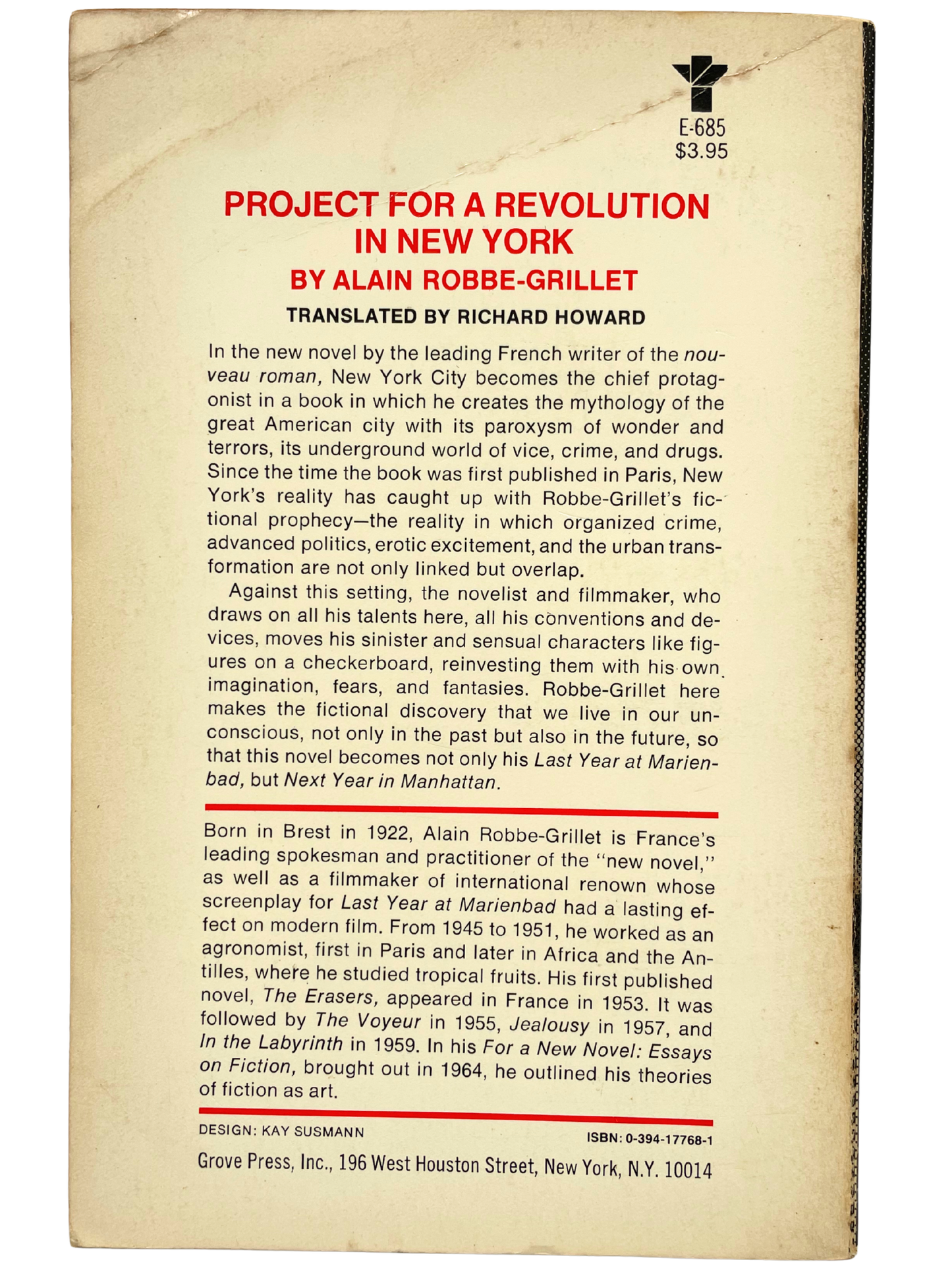 E-685
$3.95

PROJECT FOR A REVOLUTION IN NEW YORK
BY ALAIN ROBBE-GRILLET
TRANSLATED BY RICHARD HOWARD

In the new novel by the leading French writer of the nouveau roman, New York City becomes the chief protagonist in a book in which he creates the mythology of the great American city with its paroxysm of wonder and terrors, its underground world of vice, crime, and drugs. Since the time the book was first published in Paris, New York's reality has caught up with Robbe-Grillet's fictional prophecy—the reality in which organized crime, advanced politics, erotic excitement, and the urban transformation are not only linked but overlap.

Against this setting, the novelist and filmmaker, who draws on all his talents here, all his conventions and devices, moves his sinister and sensual characters like figures on a checkerboard, reinvesting them with his own imagination, fears, and fantasies. Robbe-Grillet here makes the fictional discovery that we live in our unconscious, not only in the past but also in the future, so that this novel becomes not only his Last Year at Marienbad, but Next Year in Manhattan.

Born in Brest in 1922, Alain Robbe-Grillet is France's leading spokesman and practitioner of the "new novel," as well as a filmmaker of international renown whose screenplay for Last Year at Marienbad had a lasting effect on modern film. From 1945 to 1951, he worked as an agronomist, first in Paris and later in Africa and the Antilles, where he studied tropical fruits. His first published novel, The Erasers, appeared in France in 1953. It was followed by The Voyeur in 1955, Jealousy in 1957, and In the Labyrinth in 1959. In his For a New Novel: Essays on Fiction, brought out in 1964, he outlined his theories of fiction as art.

DESIGN: KAY SUSMANN
ISBN: 0-394-17768-1
Grove Press, Inc., 196 West Houston Street, New York, N.Y. 10014